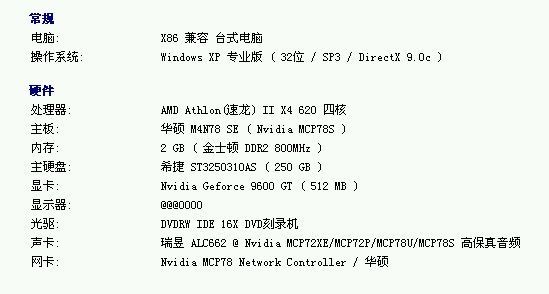 常规

电脑: X86 兼容 台式电脑
操作系统: Windows XP 专业版 ( 32位 / SP3 / DirectX 9.0c )

硬件

处理器: AMD Athlon(速龙) II X4 620 四核
主板: 华硕 M4N78 SE ( Nvidia MCP78S )
内存: 2 GB ( 金士顿 DDR2 800MHz )
主硬盘: 希捷 ST3250310AS ( 250 GB )
显卡: Nvidia Geforce 9600 GT ( 512 MB )
显示器: @@@0000
光驱: DVDRW IDE 16X DVD刻录机
声卡: 瑞昱 ALC662 @ Nvidia MCP72XE/MCP72P/MCP78U/MCP78S 高保真音频
网卡: Nvidia MCP78 Network Controller / 华硕